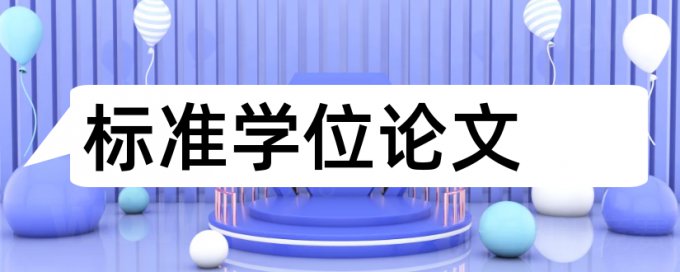 标准学位论文